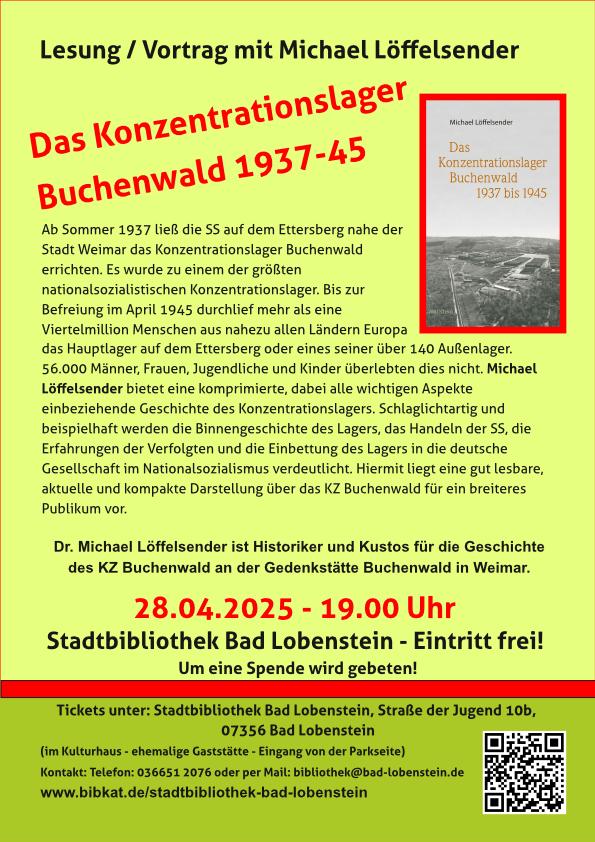 Lesung / Vortrag mit Michael Löffelsender

Das Konzentrationslager Buchenwald 1937-45

Michael Löffelsender

Das Konzentrationslager Buchenwald 1937 bis 1945

Ab Sommer 1937 ließ die SS auf dem Ettersberg nahe der Stadt Weimar das Konzentrationslager Buchenwald errichten. Es wurde zu einem der größten nationalsozialistischen Konzentrationslager. Bis zur Befreiung im April 1945 durchlief mehr als eine Viertelmillion Menschen aus nahezu allen Ländern Europa das Hauptlager auf dem Ettersberg oder eines seiner über 140 Außenlager. 56.000 Männer, Frauen, Jugendliche und Kinder überlebten dies nicht. Michael Löffelsender bietet eine komprimierte, dabei alle wichtigen Aspekte einbeziehende Geschichte des Konzentrationslagers. Schlaglichtartig und beispielhaft werden die Binnengeschichte des Lagers, das Handeln der SS, die Erfahrungen der Verfolgten und die Einbettung des Lagers in die deutsche Gesellschaft im Nationalsozialismus verdeutlicht. Hiermit liegt eine gut lesbare, aktuelle und kompakte Darstellung über das KZ Buchenwald für ein breiteres Publikum vor.

Dr. Michael Löffelsender ist Historiker und Kustos für die Geschichte des KZ Buchenwald an der Gedenkstätte Buchenwald in Weimar.

28.04.2025 - 19.00 Uhr

Stadtbibliothek Bad Lobenstein - Eintritt frei!

Um eine Spende wird gebeten!

Tickets unter: Stadtbibliothek Bad Lobenstein, Straße der Jugend 10b, 07356 Bad Lobenstein

(im Kulturhaus - ehemalige Gaststätte - Eingang von der Parkseite)

Kontakt: Telefon: 036651 2076 oder per Mail: bibliothek@bad-lobenstein.de

www.bibkat.de/stadtbibliothek-bad-lobenstein